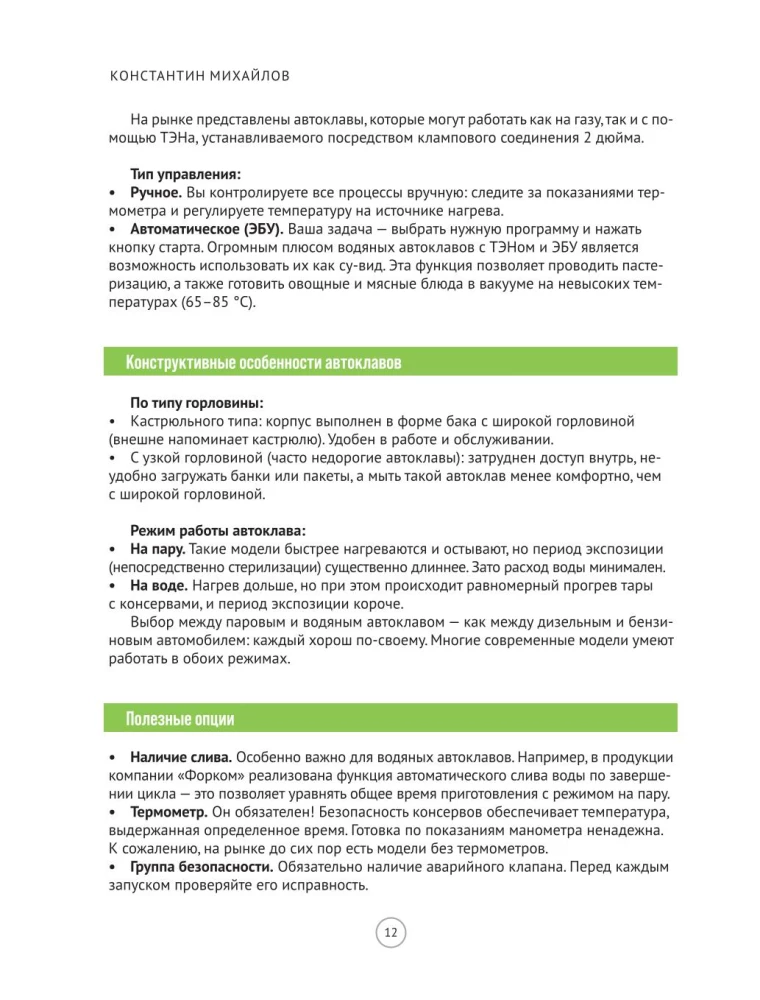 КОНСТАНТИН МИХАЙЛОВ

На рынке представлены автоклавы, которые могут работать как на газу, так и с помощью ТЭНа, устанавливаемого посредством клампового соединения 2 дюйма.

Тип управления:
• Ручное. Вы контролируете все процессы вручную: следите за показаниями термометра и регулируете температуру на источнике нагрева.
• Автоматическое (ЭБУ). Ваша задача — выбрать нужную программу и нажать кнопку старта. Огромным плюсом водяных автоклавов с ТЭНом и ЭБУ является возможность использовать их как су-вид. Эта функция позволяет проводить пастеризацию, а также готовить овощные и мясные блюда в вакууме на невысоких температурах (65–85 °C).

Конструктивные особенности автоклавов

По типу горловины:
• Кастрюльного типа: корпус выполнен в форме бака с широкой горловиной (внешне напоминает кастрюлю). Удобен в работе и обслуживании.
• С узкой горловиной (часто недорогие автоклавы): затруднен доступ внутрь, неудобно загружать банки или пакеты, а мыть такой автоклав менее комфортно, чем с широкой горловиной.

Режим работы автоклава:
• На пару. Такие модели быстрее нагреваются и остывают, но период экспозиции (непосредственно стерилизации) существенно длиннее. Зато расход воды минимален.
• На воде. Нагрев дольше, но при этом происходит равномерный прогрев тары с консервами, и период экспозиции короче.
Выбор между паровым и водяным автоклавом — как между дизельным и бензиновым автомобилем: каждый хорош по-своему. Многие современные модели умеют работать в обоих режимах.

Полезные опции

• Наличие слива. Особенно важно для водяных автоклавов. Например, в продукции компании «Форком» реализована функция автоматического слива воды по завершении цикла — это позволяет уравнять общее время приготовления с режимом на пару.
• Термометр. Он обязателен! Безопасность консервов обеспечивает температура, выдержанная определенное время. Готовка по показаниям манометра ненадежна. К сожалению, на рынке до сих пор есть модели без термометров.
• Группа безопасности. Обязательно наличие аварийного клапана. Перед каждым запуском проверяйте его исправность.

12